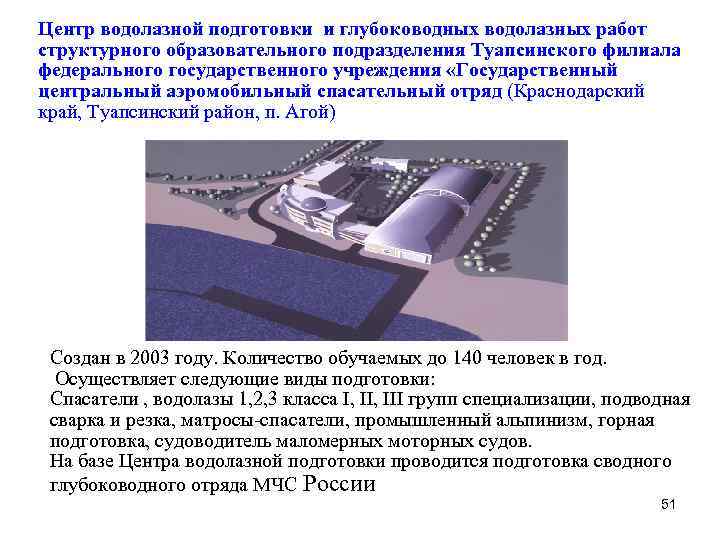 Центр водолазной подготовки и глубоководных водолазных работ структурного образовательного подразделения Туапсинского филиала федерального государственного учреждения «Государственный центральный аэромобильный спасательный отряд (Краснодарский край, Туапсинский район, п. Агой)

Создан в 2003 году. Количество обучаемых до 140 человек в год.
Осуществляет следующие виды подготовки:
Спасатели , водолазы 1,2,3 класса I, II, III групп специализации, подводная сварка и резка, матросы-спасатели, промышленный альпинизм, горная подготовка, судоводитель маломерных моторных судов.
На базе Центра водолазной подготовки проводится подготовка сводного глубоководного отряда МЧС России

51